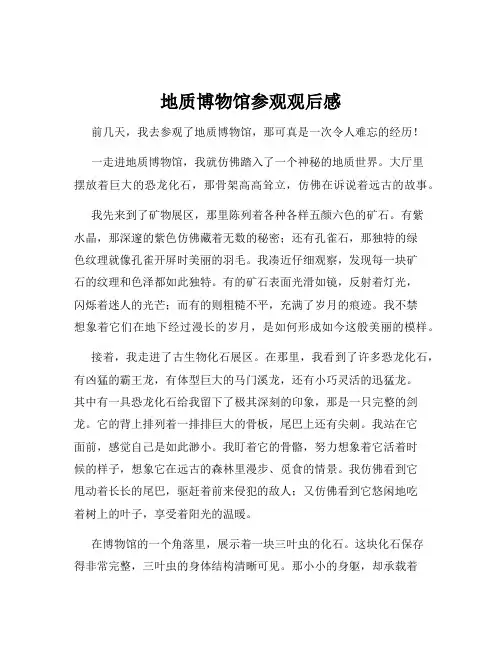 地质博物馆参观观后感

前几天，我去参观了地质博物馆，那可真是一次令人难忘的经历！

一走进地质博物馆，我就仿佛踏入了一个神秘的地质世界。大厅里摆放着巨大的恐龙化石，那骨架高高耸立，仿佛在诉说着远古的故事。

我先来到了矿物展区，那里陈列着各种各样五颜六色的矿石。有紫水晶，那深邃的紫色仿佛藏着无数的秘密；还有孔雀石，那独特的绿色纹理就像孔雀开屏时美丽的羽毛。我凑近仔细观察，发现每一块矿石的纹理和色泽都如此独特。有的矿石表面光滑如镜，反射着灯光，闪烁着迷人的光芒；而有的则粗糙不平，充满了岁月的痕迹。我不禁想象着它们在地下经过漫长的岁月，是如何形成如今这般美丽的模样。

接着，我走进了古生物化石展区。在那里，我看到了许多恐龙化石，有凶猛的霸王龙，有体型巨大的马门溪龙，还有小巧灵活的迅猛龙。其中有一具恐龙化石给我留下了极其深刻的印象，那是一只完整的剑龙。它的背上排列着一排排巨大的骨板，尾巴上还有尖刺。我站在它面前，感觉自己是如此渺小。我盯着它的骨骼，努力想象着它活着时候的样子，想象它在远古的森林里漫步、觅食的情景。我仿佛看到它甩动着长长的尾巴，驱赶着前来侵犯的敌人；又仿佛看到它悠闲地吃着树上的叶子，享受着阳光的温暖。

在博物馆的一个角落里，展示着一块三叶虫的化石。这块化石保存得非常完整，三叶虫的身体结构清晰可见。那小小的身躯，却承载着